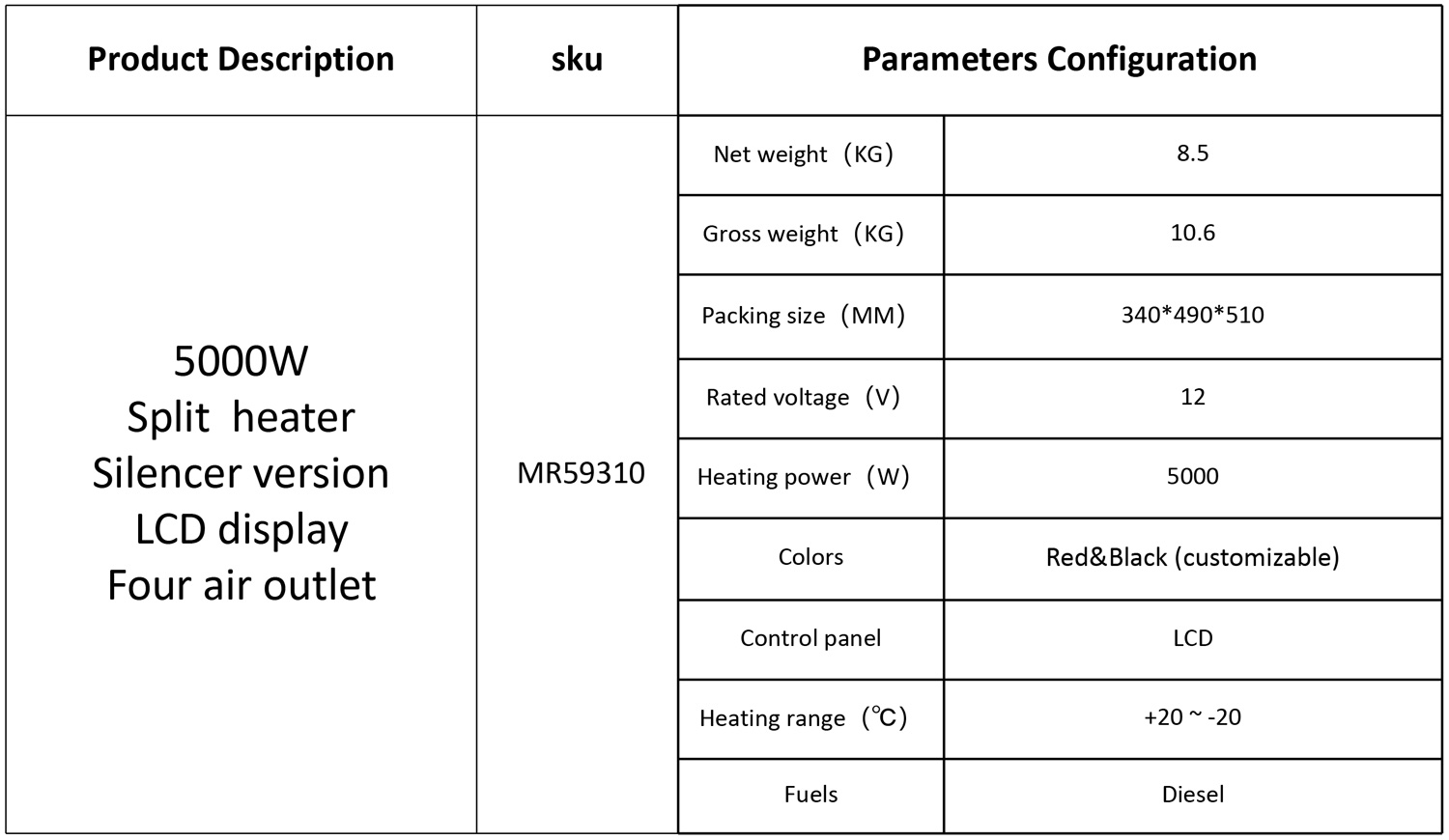 | Product Description | sku | Parameters Configuration | |
|---|---|---|---|
| 5000W Split heater Silencer version LCD display Four air outlet | MR59310 | Net weight（KG） | 8.5 |
| | | Gross weight（KG） | 10.6 |
| | | Packing size（MM） | 340*490*510 |
| | | Rated voltage（V） | 12 |
| | | Heating power（W） | 5000 |
| | | Colors | Red&Black (customizable) |
| | | Control panel | LCD |
| | | Heating range（℃） | +20 ~ -20 |
| | | Fuels | Diesel |